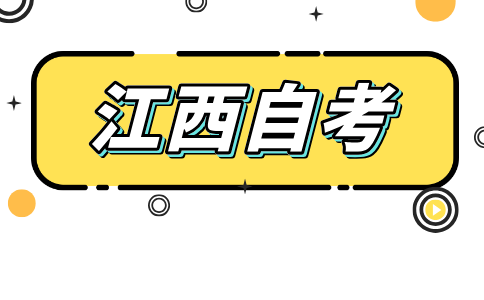 江西自考